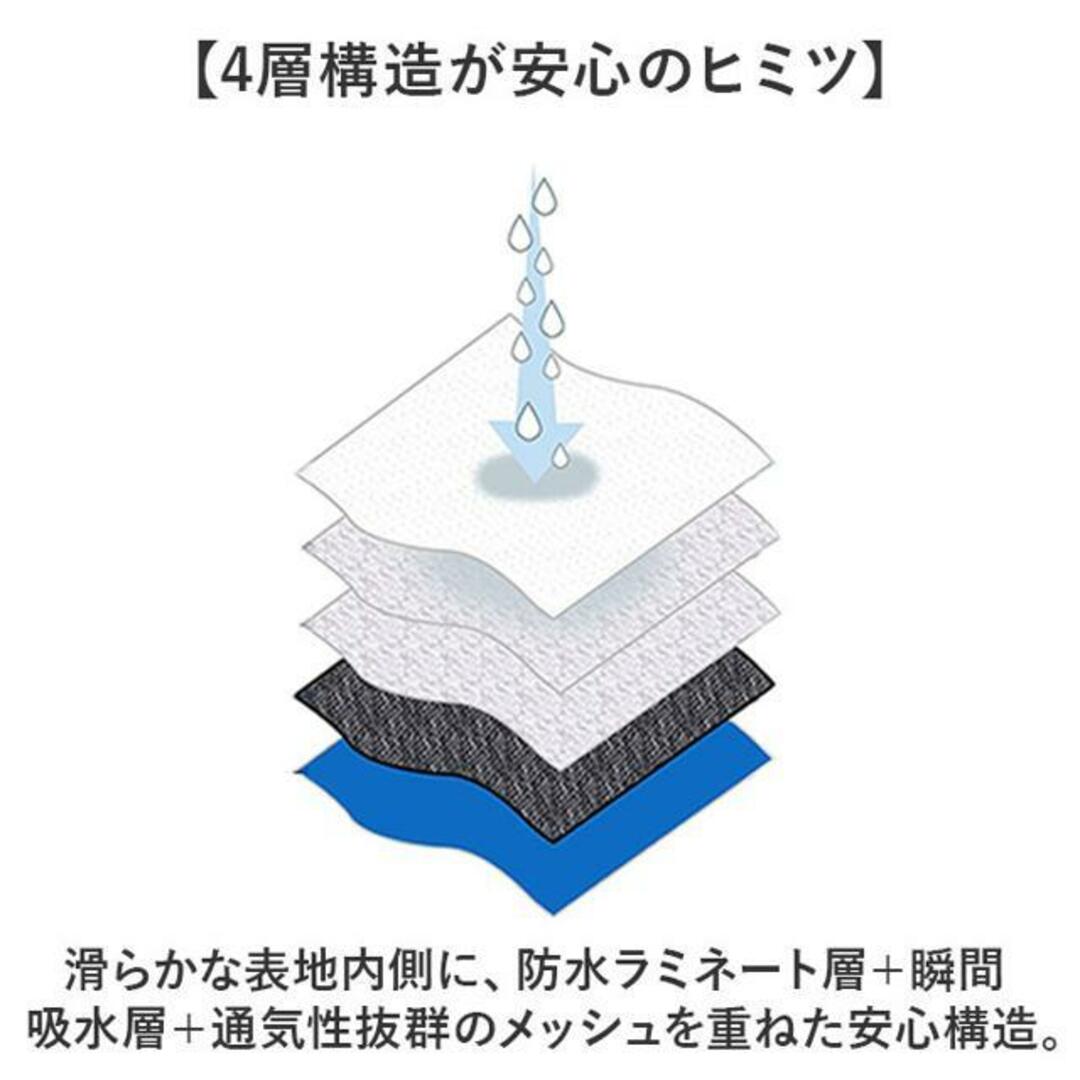 【4層構造が安心のヒミツ】

滑らかな表地内側に、防水ラミネート層+瞬間吸水層+通気性抜群のメッシュを重ねた安心構造。